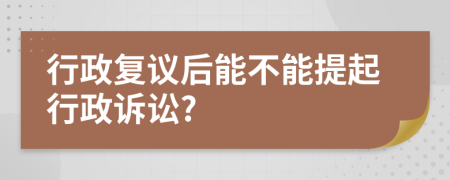 行政复议后能不能提起行政诉讼?